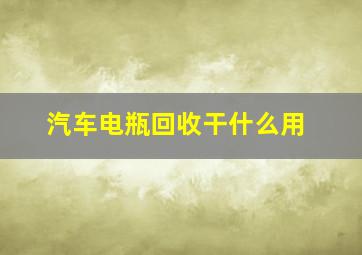 汽车电瓶回收干什么用